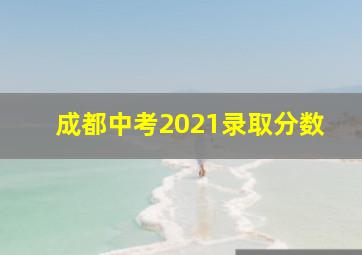 成都中考2021录取分数